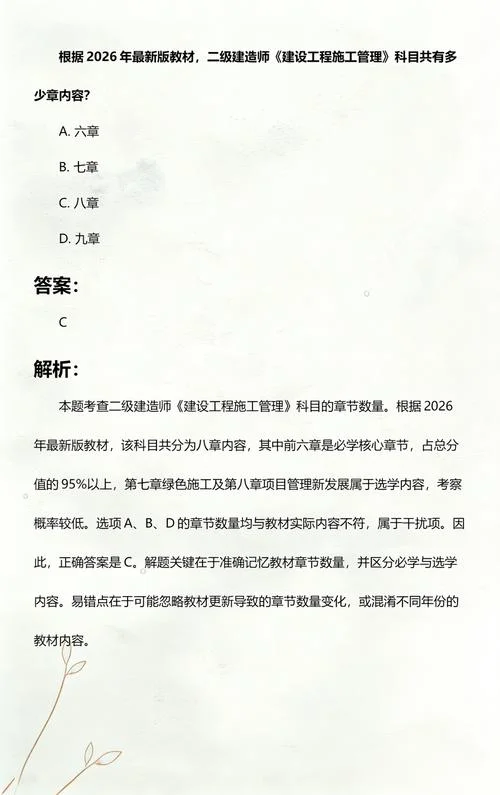 根据 2026 年最新版教材，二级建造师《建设工程施工管理》科目共有多少章内容?

A. 六章

B. 七章

C. 八章

D. 九章

答案:

C

解析:

本题考查二级建造师《建设工程施工管理》科目的章节数量。根据 2026 年最新版教材，该科目共分为八章内容，其中前六章是必学核心章节，占总分值的 95%以上，第七章绿色施工及第八章项目管理新发展属于选学内容，考察概率较低。选项 A、B、D 的章节数量均与教材实际内容不符，属于干扰项。因此，正确答案是 C。解题关键在于准确记忆教材章节数量，并区分必学与选学内容。易错点在于可能忽略教材更新导致的章节数量变化，或混淆不同年份的教材内容。